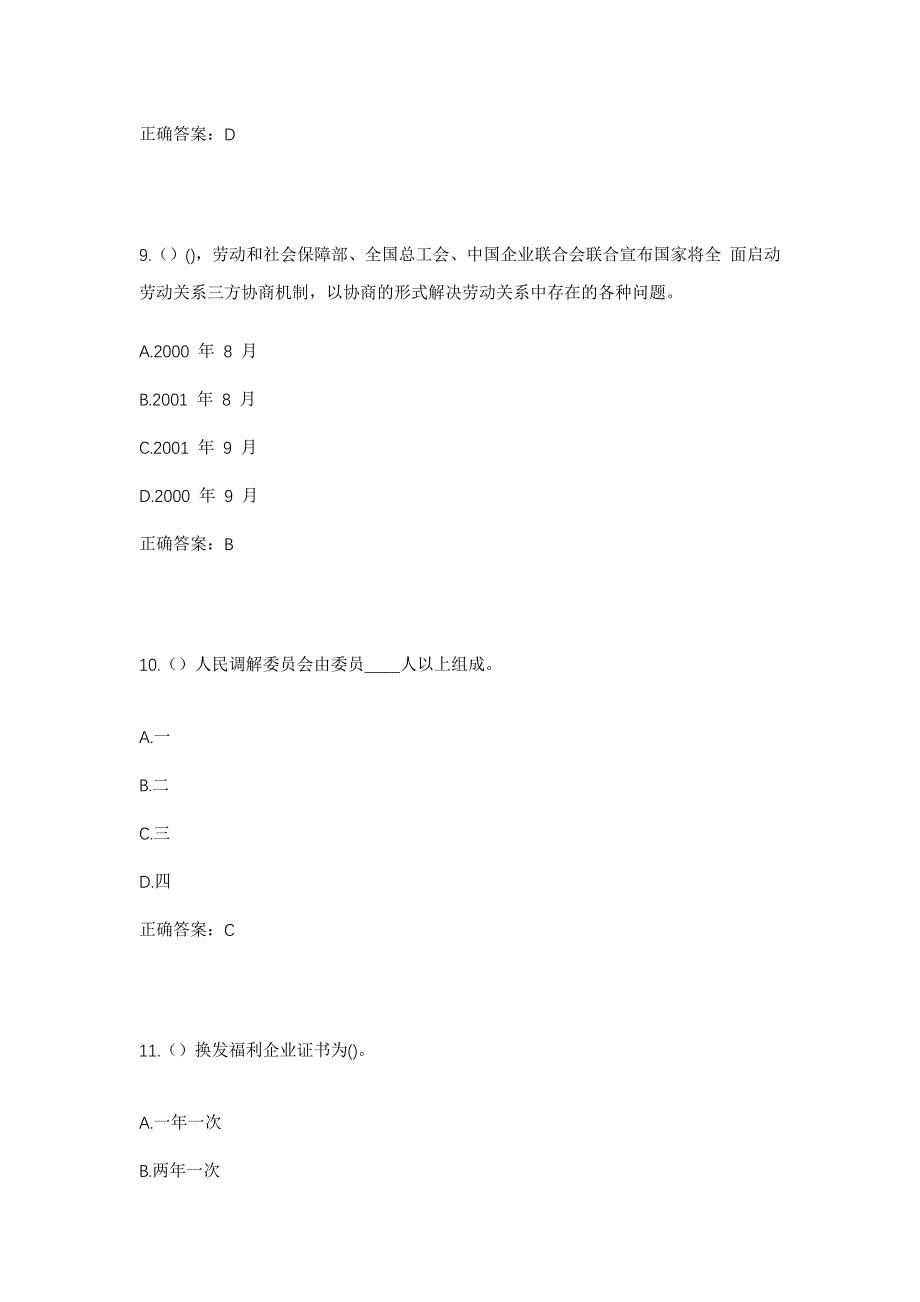 正确答案：D

9.（）()，劳动和社会保障部、全国总工会、中国企业联合会联合宣布国家将全 面启动劳动关系三方协商机制，以协商的形式解决劳动关系中存在的各种问题。

A.2000 年 8 月

B.2001 年 8 月

C.2001 年 9 月

D.2000 年 9 月

正确答案：B

10.（）人民调解委员会由委员____人以上组成。

A.一

B.二

C.三

D.四

正确答案：C

11.（）换发福利企业证书为()。

A.一年一次

B.两年一次